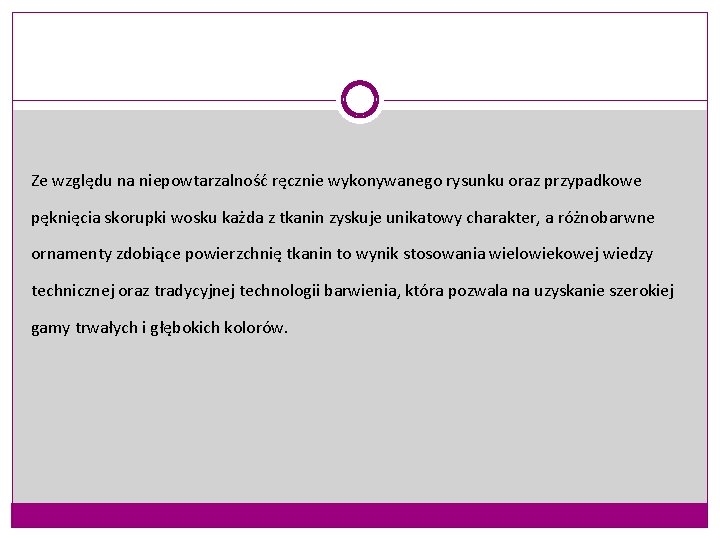 Ze względu na niepowtarzalność ręcznie wykonywanego rysunku oraz przypadkowe pęknięcia skorupki wosku każda z tkanin zyskuje unikatowy charakter, a różnobarwne ornamenty zdobiące powierzchnię tkanin to wynik stosowania wielowiekowej wiedzy technicznej oraz tradycyjnej technologii barwienia, która pozwala na uzyskanie szerokiej gamy trwałych i głębokich kolorów.